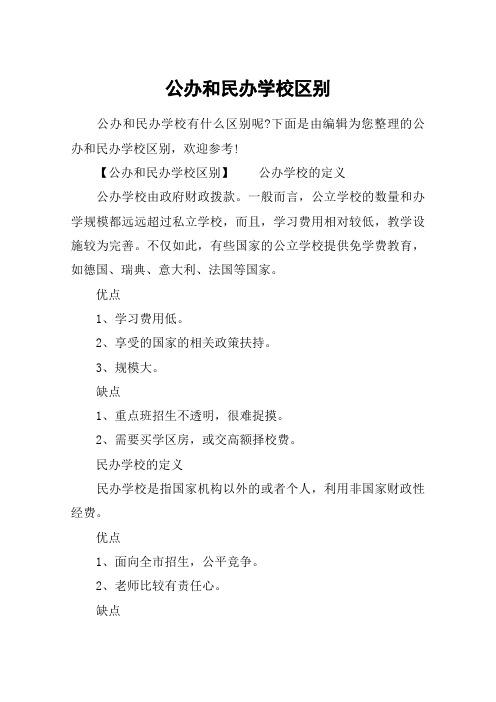 公办和民办学校区别

公办和民办学校有什么区别呢?下面是由编辑为您整理的公办和民办学校区别，欢迎参考!

【公办和民办学校区别】　　公办学校的定义

公办学校由政府财政拨款。一般而言，公立学校的数量和办学规模都远远超过私立学校，而且，学习费用相对较低，教学设施较为完善。不仅如此，有些国家的公立学校提供免学费教育，如德国、瑞典、意大利、法国等国家。

优点

1、学习费用低。

2、享受的国家的相关政策扶持。

3、规模大。

缺点

1、重点班招生不透明，很难捉摸。

2、需要买学区房，或交高额择校费。

民办学校的定义

民办学校是指国家机构以外的或者个人，利用非国家财政性经费。

优点

1、面向全市招生，公平竞争。

2、老师比较有责任心。

缺点